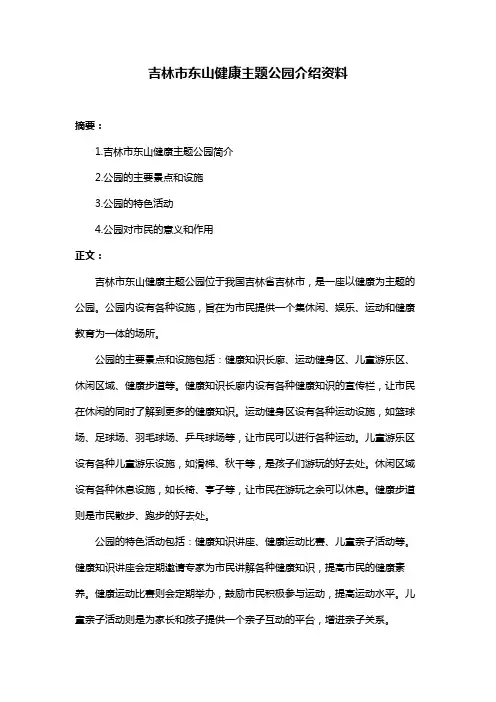 吉林市东山健康主题公园介绍资料

摘要：

1.吉林市东山健康主题公园简介

2.公园的主要景点和设施

3.公园的特色活动

4.公园对市民的意义和作用

正文：

吉林市东山健康主题公园位于我国吉林省吉林市，是一座以健康为主题的公园。公园内设有各种设施，旨在为市民提供一个集休闲、娱乐、运动和健康教育为一体的场所。

公园的主要景点和设施包括：健康知识长廊、运动健身区、儿童游乐区、休闲区域、健康步道等。健康知识长廊内设有各种健康知识的宣传栏，让市民在休闲的同时了解到更多的健康知识。运动健身区设有各种运动设施，如篮球场、足球场、羽毛球场、乒乓球场等，让市民可以进行各种运动。儿童游乐区设有各种儿童游乐设施，如滑梯、秋千等，是孩子们游玩的好去处。休闲区域设有各种休息设施，如长椅、亭子等，让市民在游玩之余可以休息。健康步道则是市民散步、跑步的好去处。

公园的特色活动包括：健康知识讲座、健康运动比赛、儿童亲子活动等。健康知识讲座会定期邀请专家为市民讲解各种健康知识，提高市民的健康素养。健康运动比赛则会定期举办，鼓励市民积极参与运动，提高运动水平。儿童亲子活动则是为家长和孩子提供一个亲子互动的平台，增进亲子关系。